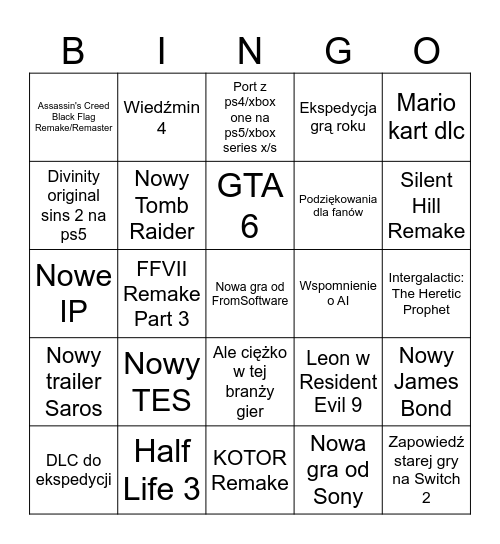 | B | I | N | G | O |
|---|---|---|---|---|
| Assassin's Creed Black Flag Remake/Remaster | Wiedźmin 4 | Port z ps4/xbox one na ps5/xbox series x/s | Ekspedycja grą roku | Mario kart dlc |
| Divinity original sins 2 na ps5 | Nowy Tomb Raider | GTA 6 | Podziękowania dla fanów | Silent Hill Remake |
| Nowe IP | FFVII Remake Part 3 | Nowa gra od FromSoftware | Wspomnienie o AI | Intergalactic: The Heretic Prophet |
| Nowy trailer Saros | Nowy TES | Ale ciężko w tej branży gier | Leon w Resident Evil 9 | Nowy James Bond |
| DLC do ekspedycji | Half Life 3 | KOTOR Remake | Nowa gra od Sony | Zapowiedź starej gry na Switch 2 |